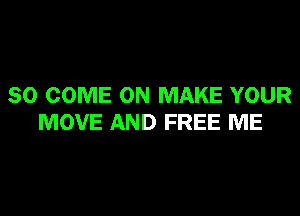 SO COME ON MAKE YOUR MOVE AND FREE ME